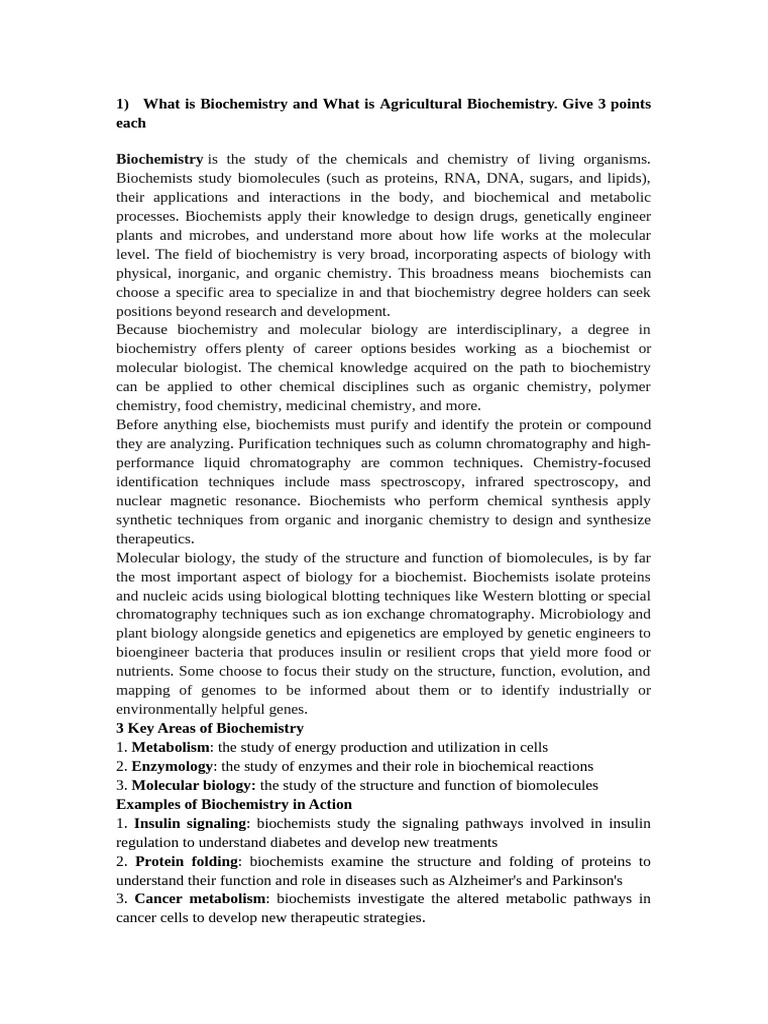 1) What is Biochemistry and What is Agricultural Biochemistry. Give 3 points each

Biochemistry is the study of the chemicals and chemistry of living organisms. Biochemists study biomolecules (such as proteins, RNA, DNA, sugars, and lipids), their applications and interactions in the body, and biochemical and metabolic processes. Biochemists apply their knowledge to design drugs, genetically engineer plants and microbes, and understand more about how life works at the molecular level. The field of biochemistry is very broad, incorporating aspects of biology with physical, inorganic, and organic chemistry. This broadness means biochemists can choose a specific area to specialize in and that biochemistry degree holders can seek positions beyond research and development.
Because biochemistry and molecular biology are interdisciplinary, a degree in biochemistry offers plenty of career options besides working as a biochemist or molecular biologist. The chemical knowledge acquired on the path to biochemistry can be applied to other chemical disciplines such as organic chemistry, polymer chemistry, food chemistry, medicinal chemistry, and more.
Before anything else, biochemists must purify and identify the protein or compound they are analyzing. Purification techniques such as column chromatography and high-performance liquid chromatography are common techniques. Chemistry-focused identification techniques include mass spectroscopy, infrared spectroscopy, and nuclear magnetic resonance. Biochemists who perform chemical synthesis apply synthetic techniques from organic and inorganic chemistry to design and synthesize therapeutics.
Molecular biology, the study of the structure and function of biomolecules, is by far the most important aspect of biology for a biochemist. Biochemists isolate proteins and nucleic acids using biological blotting techniques like Western blotting or special chromatography techniques such as ion exchange chromatography. Microbiology and plant biology alongside genetics and epigenetics are employed by genetic engineers to bioengineer bacteria that produces insulin or resilient crops that yield more food or nutrients. Some choose to focus their study on the structure, function, evolution, and mapping of genomes to be informed about them or to identify industrially or environmentally helpful genes.
3 Key Areas of Biochemistry
1. Metabolism: the study of energy production and utilization in cells
2. Enzymology: the study of enzymes and their role in biochemical reactions
3. Molecular biology: the study of the structure and function of biomolecules
Examples of Biochemistry in Action
1. Insulin signaling: biochemists study the signaling pathways involved in insulin regulation to understand diabetes and develop new treatments
2. Protein folding: biochemists examine the structure and folding of proteins to understand their function and role in diseases such as Alzheimer's and Parkinson's
3. Cancer metabolism: biochemists investigate the altered metabolic pathways in cancer cells to develop new therapeutic strategies.